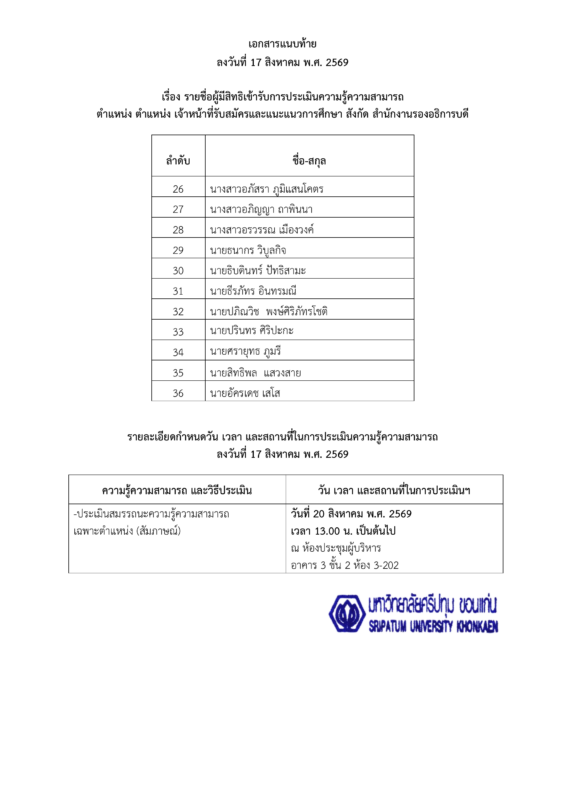 เอกสารแนบท้าย
ลงวันที่ 17 สิงหาคม พ.ศ. 2569

เรื่อง รายชื่อผู้มีสิทธิเข้ารับการประเมินความรู้ความสามารถ
ตำแหน่ง ตำแหน่ง เจ้าหน้าที่รับสมัครและแนะแนวการศึกษา สังกัด สำนักงานรองอธิการบดี

| ลำดับ | ชื่อ-สกุล |
|---|---|
| 26 | นางสาวอภัสรา ภูมิแสนโคตร |
| 27 | นางสาวอภิญญา ถาพินนา |
| 28 | นางสาวอรวรรณ เมืองวงค์ |
| 29 | นายธนากร วิบูลกิจ |
| 30 | นายธิบดินทร์ ปัทธิสามะ |
| 31 | นายธีรภัทร อินทรมณี |
| 32 | นายปภิณวิช พงษ์ศิริภัทรโชติ |
| 33 | นายปรินทร ศิริปะกะ |
| 34 | นายศรายุทธ ภูมรี |
| 35 | นายสิทธิพล แสวงสาย |
| 36 | นายอัครเดช เสโส |

รายละเอียดกำหนดวัน เวลา และสถานที่ในการประเมินความรู้ความสามารถ
ลงวันที่ 17 สิงหาคม พ.ศ. 2569

| ความรู้ความสามารถ และวิธีประเมิน | วัน เวลา และสถานที่ในการประเมินฯ |
|---|---|
| -ประเมินสมรรถนะความรู้ความสามารถ เฉพาะตำแหน่ง (สัมภาษณ์) | วันที่ 20 สิงหาคม พ.ศ. 2569 เวลา 13.00 น. เป็นต้นไป ณ ห้องประชุมผู้บริหาร อาคาร 3 ชั้น 2 ห้อง 3-202 |

มหาวิทยาลัยศรีปทุม ขอนแก่น
SRIPATUM UNIVERSITY KHONKAEN